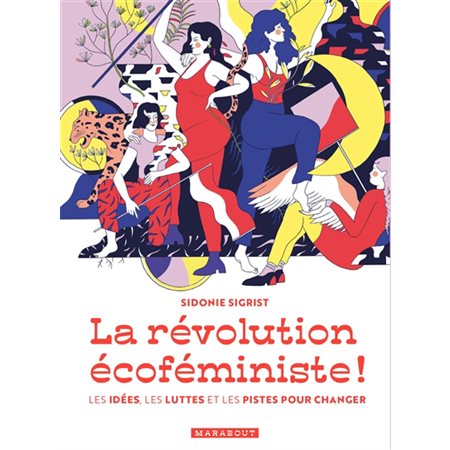 SIDONIE SIGRIST

La révolution écoféministe !

LES IDÉES, LES LUTTES ET LES PISTES POUR CHANGER

MARABOUT